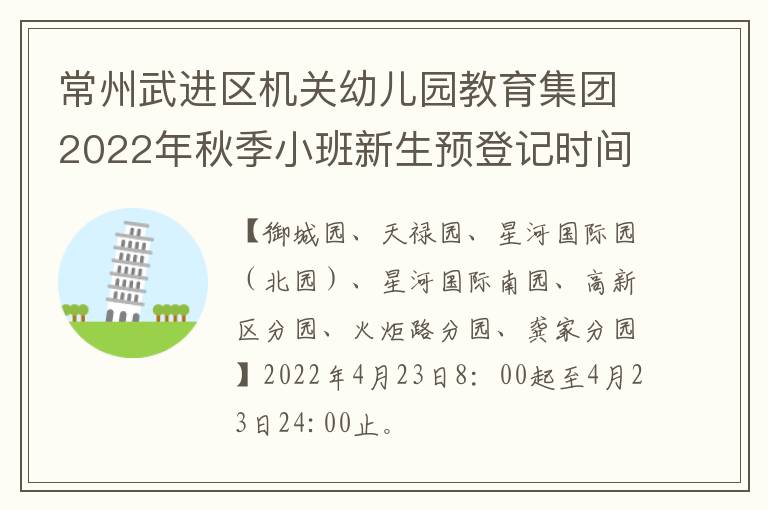 常州武进区机关幼儿园教育集团2022年秋季小班新生预登记时间

【御城园、天禄园、星河国际园（北园）、星河国际南园、高新区分园、火炬路分园、龚家分园】2022年4月23日8：00起至4月23日24：00止。